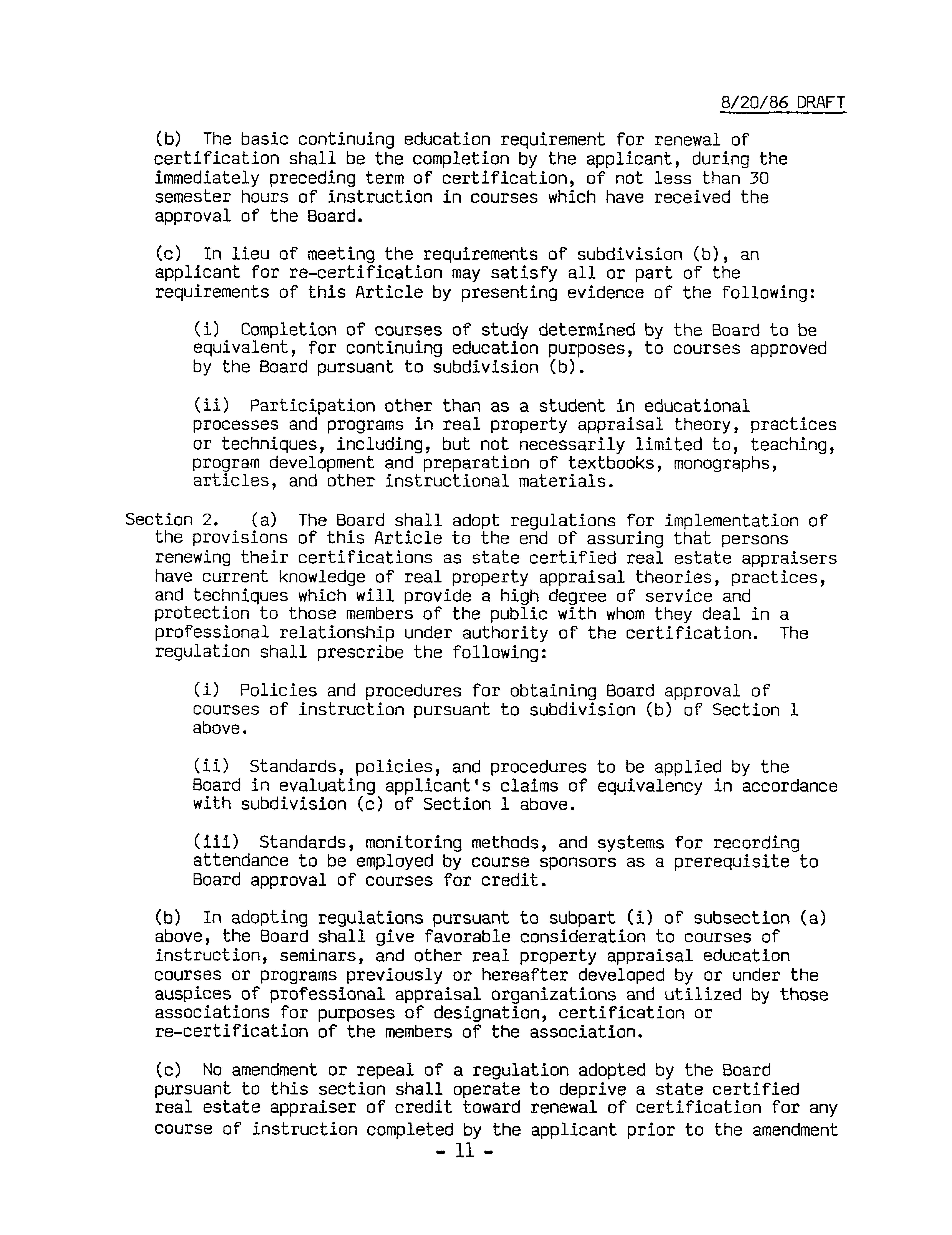 8/20/86 DRAFT

(b) The basic continuing education requirement for renewal of certification shall be the completion by the applicant, during the immediately preceding term of certification, of not less than 30 semester hours of instruction in courses which have received the approval of the Board.

(c) In lieu of meeting the requirements of subdivision (b), an applicant for re-certification may satisfy all or part of the requirements of this Article by presenting evidence of the following:

(i) Completion of courses of study determined by the Board to be equivalent, for continuing education purposes, to courses approved by the Board pursuant to subdivision (b).

(ii) Participation other than as a student in educational processes and programs in real property appraisal theory, practices or techniques, including, but not necessarily limited to, teaching, program development and preparation of textbooks, monographs, articles, and other instructional materials.

Section 2. (a) The Board shall adopt regulations for implementation of the provisions of this Article to the end of assuring that persons renewing their certifications as state certified real estate appraisers have current knowledge of real property appraisal theories, practices, and techniques which will provide a high degree of service and protection to those members of the public with whom they deal in a professional relationship under authority of the certification. The regulation shall prescribe the following:

(i) Policies and procedures for obtaining Board approval of courses of instruction pursuant to subdivision (b) of Section 1 above.

(ii) Standards, policies, and procedures to be applied by the Board in evaluating applicant's claims of equivalency in accordance with subdivision (c) of Section 1 above.

(iii) Standards, monitoring methods, and systems for recording attendance to be employed by course sponsors as a prerequisite to Board approval of courses for credit.

(b) In adopting regulations pursuant to subpart (i) of subsection (a) above, the Board shall give favorable consideration to courses of instruction, seminars, and other real property appraisal education courses or programs previously or hereafter developed by or under the auspices of professional appraisal organizations and utilized by those associations for purposes of designation, certification or re-certification of the members of the association.

(c) No amendment or repeal of a regulation adopted by the Board pursuant to this section shall operate to deprive a state certified real estate appraiser of credit toward renewal of certification for any course of instruction completed by the applicant prior to the amendment

- 11 -